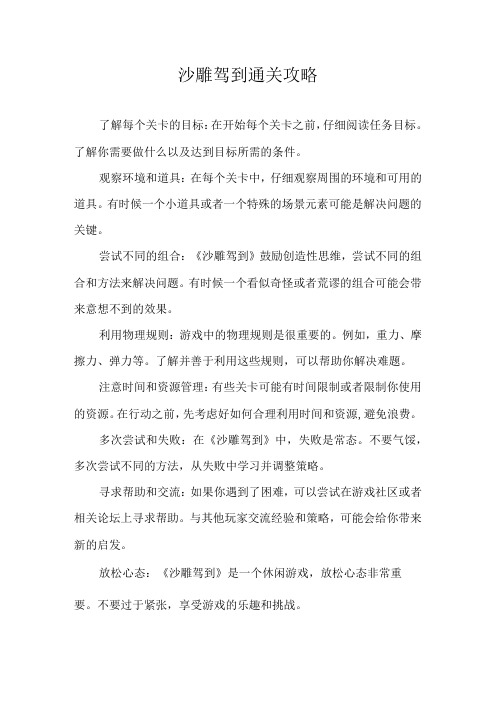 沙雕驾到通关攻略

了解每个关卡的目标：在开始每个关卡之前，仔细阅读任务目标。了解你需要做什么以及达到目标所需的条件。

观察环境和道具：在每个关卡中，仔细观察周围的环境和可用的道具。有时候一个小道具或者一个特殊的场景元素可能是解决问题的关键。

尝试不同的组合：《沙雕驾到》鼓励创造性思维，尝试不同的组合和方法来解决问题。有时候一个看似奇怪或者荒谬的组合可能会带来意想不到的效果。

利用物理规则：游戏中的物理规则是很重要的。例如，重力、摩擦力、弹力等。了解并善于利用这些规则，可以帮助你解决难题。

注意时间和资源管理：有些关卡可能有时间限制或者限制你使用的资源。在行动之前，先考虑好如何合理利用时间和资源，避免浪费。

多次尝试和失败：在《沙雕驾到》中，失败是常态。不要气馁，多次尝试不同的方法，从失败中学习并调整策略。

寻求帮助和交流：如果你遇到了困难，可以尝试在游戏社区或者相关论坛上寻求帮助。与其他玩家交流经验和策略，可能会给你带来新的启发。

放松心态：《沙雕驾到》是一个休闲游戏，放松心态非常重要。不要过于紧张，享受游戏的乐趣和挑战。